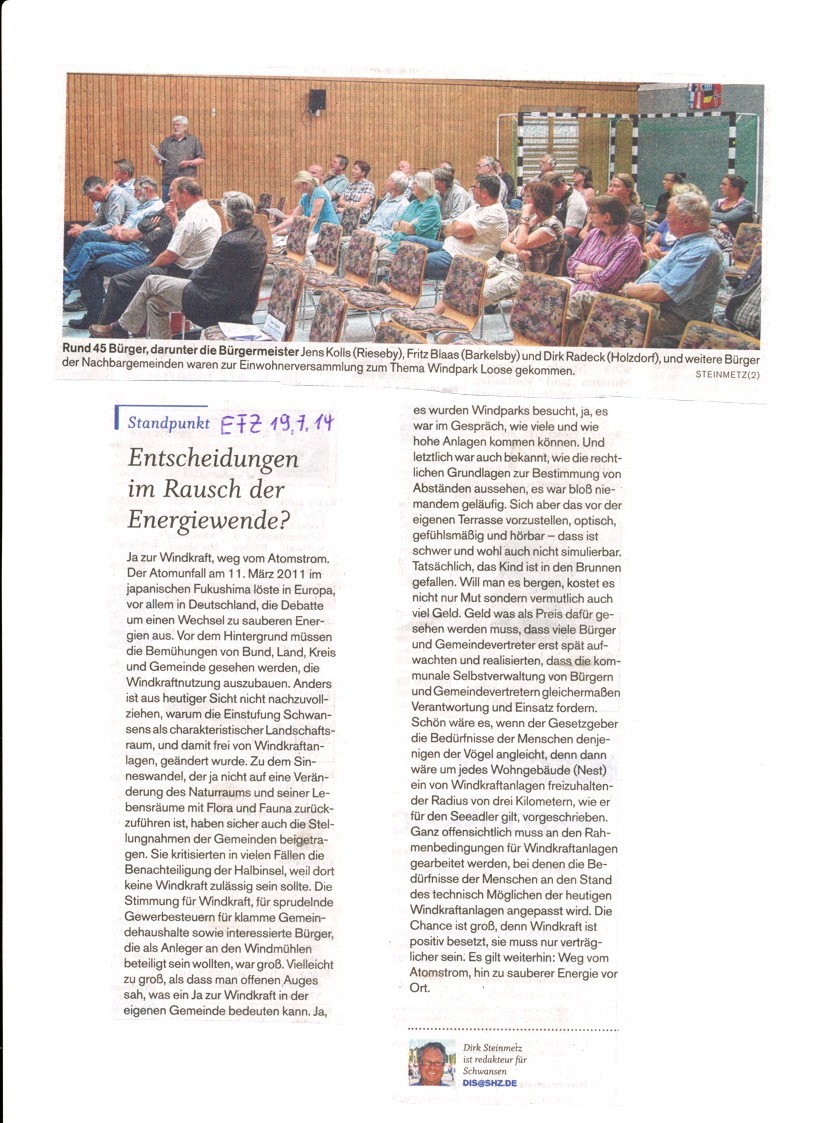 Rund 45 Bürger, darunter die Bürgermeister Jens Kolls (Rieseby), Fritz Blaas (Barkelsby) und Dirk Radeck (Holzdorf), und weitere Bürger der Nachbargemeinden waren zur Einwohnerversammlung zum Thema Windpark Loose gekommen.

STEINMETZ(2)

Standpunkt EFZ 19.7.14

Entscheidungen im Rausch der Energiewende?

Ja zur Windkraft, weg vom Atomstrom. Der Atomunfall am 11. März 2011 im japanischen Fukushima löste in Europa, vor allem in Deutschland, die Debatte um einen Wechsel zu sauberen Energien aus. Vor dem Hintergrund müssen die Bemühungen von Bund, Land, Kreis und Gemeinde gesehen werden, die Windkraftnutzung auszubauen. Anders ist aus heutiger Sicht nicht nachzuvollziehen, warum die Einstufung Schwansens als charakteristischer Landschaftsraum, und damit frei von Windkraftanlagen, geändert wurde. Zu dem Sinneswandel, der ja nicht auf eine Veränderung des Naturraums und seiner Lebensräume mit Flora und Fauna zurückzuführen ist, haben sicher auch die Stellungnahmen der Gemeinden beigetragen. Sie kritisierten in vielen Fällen die Benachteiligung der Halbinsel, weil dort keine Windkraft zulässig sein sollte. Die Stimmung für Windkraft, für sprudelnde Gewerbesteuern für klamme Gemeindehaushalte sowie interessierte Bürger, die als Anleger an den Windmühlen beteiligt sein wollten, war groß. Vielleicht zu groß, als dass man offenen Auges sah, was ein Ja zur Windkraft in der eigenen Gemeinde bedeuten kann. Ja, es wurden Windparks besucht, ja, es war im Gespräch, wie viele und wie hohe Anlagen kommen können. Und letztlich war auch bekannt, wie die rechtlichen Grundlagen zur Bestimmung von Abständen aussehen, es war bloß niemandem geläufig. Sich aber das vor der eigenen Terrasse vorzustellen, optisch, gefühlsmäßig und hörbar – dass ist schwer und wohl auch nicht simulierbar. Tatsächlich, das Kind ist in den Brunnen gefallen. Will man es bergen, kostet es nicht nur Mut sondern vermutlich auch viel Geld. Geld was als Preis dafür gesehen werden muss, dass viele Bürger und Gemeindevertreter erst spät aufwachten und realisierten, dass die kommunale Selbstverwaltung von Bürgern und Gemeindevertretern gleichermaßen Verantwortung und Einsatz fordern. Schön wäre es, wenn der Gesetzgeber die Bedürfnisse der Menschen denjenigen der Vögel angleicht, denn dann wäre um jedes Wohngebäude (Nest) ein von Windkraftanlagen freizuhaltender Radius von drei Kilometern, wie er für den Seeadler gilt, vorgeschrieben. Ganz offensichtlich muss an den Rahmenbedingungen für Windkraftanlagen gearbeitet werden, bei denen die Bedürfnisse der Menschen an den Stand des technisch Möglichen der heutigen Windkraftanlagen angepasst wird. Die Chance ist groß, denn Windkraft ist positiv besetzt, sie muss nur verträglicher sein. Es gilt weiterhin: Weg vom Atomstrom, hin zu sauberer Energie vor Ort.

Dirk Steinmetz ist redakteur für Schwansen
DIS@SHZ.DE